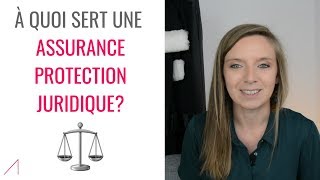 À QUOI SERT UNE ASSURANCE PROTECTION JURIDIQUE?